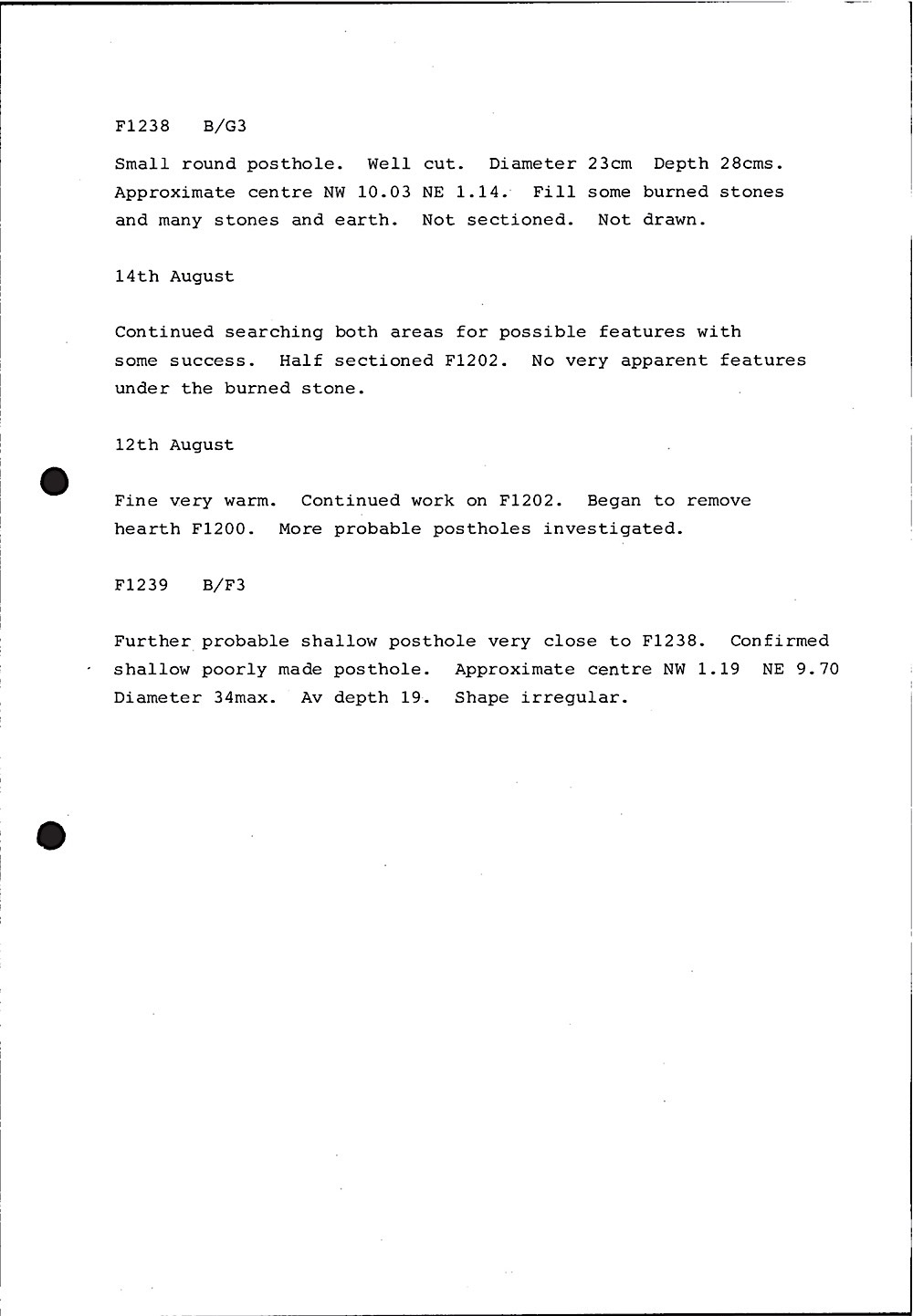 F1238 B/G3

Small round posthole. Well cut. Diameter 23cm Depth 28cms. Approximate centre NW 10.03 NE 1.14. Fill some burned stones and many stones and earth. Not sectioned. Not drawn.

14th August

Continued searching both areas for possible features with some success. Half sectioned F1202. No very apparent features under the burned stone.

12th August

Fine very warm. Continued work on F1202. Began to remove hearth F1200. More probable postholes investigated.

F1239 B/F3

Further probable shallow posthole very close to F1238. Confirmed shallow poorly made posthole. Approximate centre NW 1.19 NE 9.70 Diameter 34max. Av depth 19. Shape irregular.